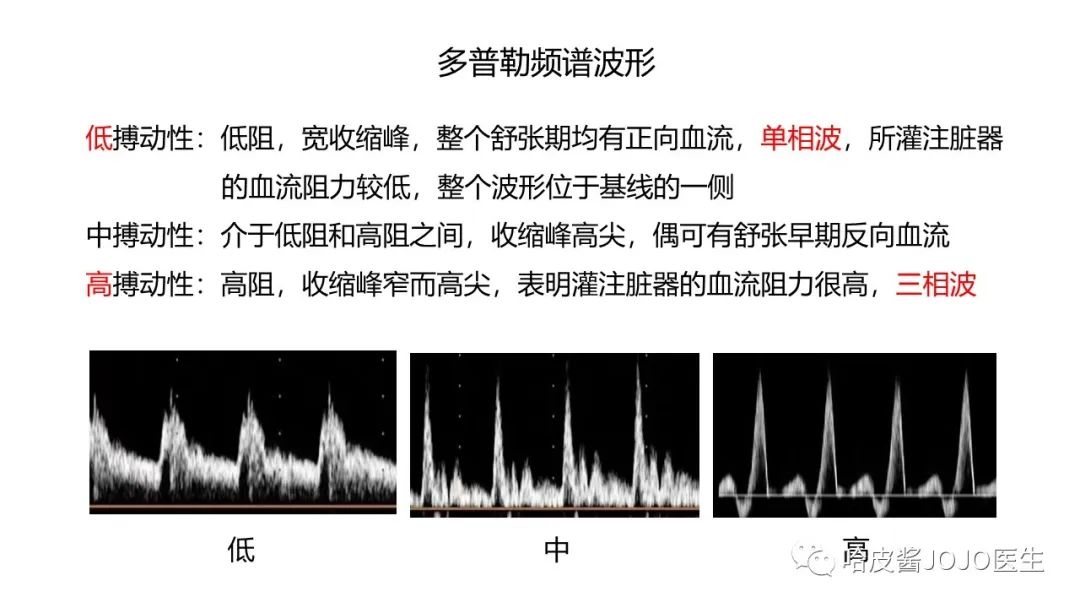 多普勒频谱波形

低搏动性：低阻，宽收缩峰，整个舒张期均有正向血流，单相波，所灌注脏器的血流阻力较低，整个波形位于基线的一侧

中搏动性：介于低阻和高阻之间，收缩峰高尖，偶可有舒张早期反向血流

高搏动性：高阻，收缩峰窄而高尖，表明灌注脏器的血流阻力很高，三相波

低

中

高

哈皮酱JOJO医生